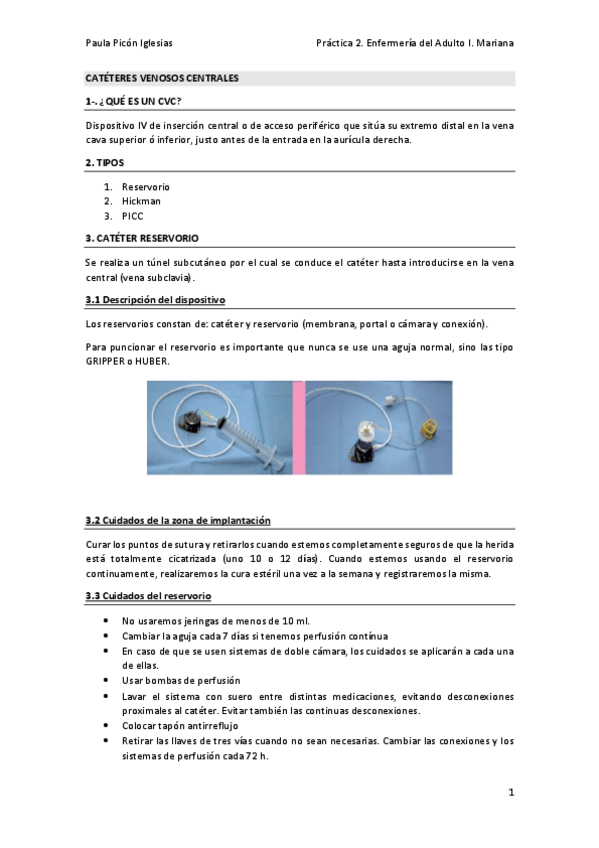 Paula Picón Iglesias

Práctica 2. Enfermería del Adulto I. Mariana

CATÉTERES VENOSOS CENTRALES

1-. ¿QUÉ ES UN CVC?

Dispositivo IV de inserción central o de acceso periférico que sitúa su extremo distal en la vena cava superior ó inferior, justo antes de la entrada en la aurícula derecha.

2. TIPOS

1. Reservorio
2. Hickman
3. PICC

3. CATÉTER RESERVORIO

Se realiza un túnel subcutáneo por el cual se conduce el catéter hasta introducirse en la vena central (vena subclavia).

3.1 Descripción del dispositivo

Los reservorios constan de: catéter y reservorio (membrana, portal o cámara y conexión).

Para puncionar el reservorio es importante que nunca se use una aguja normal, sino las tipo GRIPPER o HUBER.

3.2 Cuidados de la zona de implantación

Curar los puntos de sutura y retirarlos cuando estemos completamente seguros de que la herida está totalmente cicatrizada (uno 10 o 12 días). Cuando estemos usando el reservorio continuamente, realizaremos la cura estéril una vez a la semana y registraremos la misma.

3.3 Cuidados del reservorio

• No usaremos jeringas de menos de 10 ml.
• Cambiar la aguja cada 7 días si tenemos perfusión contínua
• En caso de que se usen sistemas de doble cámara, los cuidados se aplicarán a cada una de ellas.
• Usar bombas de perfusión
• Lavar el sistema con suero entre distintas medicaciones, evitando desconexiones proximales al catéter. Evitar también las continuas desconexiones.
• Colocar tapón antirreflujo
• Retirar las llaves de tres vías cuando no sean necesarias. Cambiar las conexiones y los sistemas de perfusión cada 72 h.

1